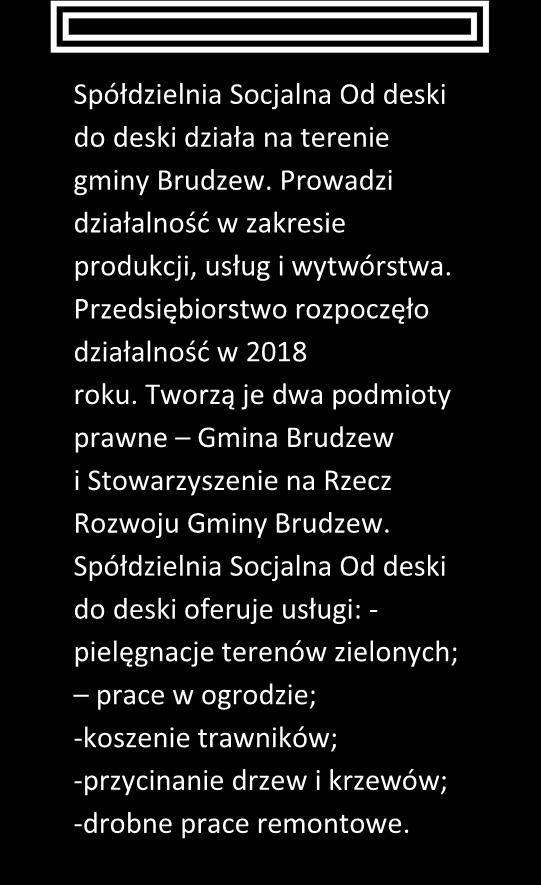 Spółdzielnia Socjalna Od deski do deski działa na terenie gminy Brudzew. Prowadzi działalność w zakresie produkcji, usług i wytwórstwa. Przedsiębiorstwo rozpoczęło działalność w 2018
roku. Tworzą je dwa podmioty prawne – Gmina Brudzew
i Stowarzyszenie na Rzecz Rozwoju Gminy Brudzew. Spółdzielnia Socjalna Od deski do deski oferuje usługi: - pielęgnacje terenów zielonych;
– prace w ogrodzie;
-koszenie trawników;
-przycinanie drzew i krzewów;
-drobne prace remontowe.